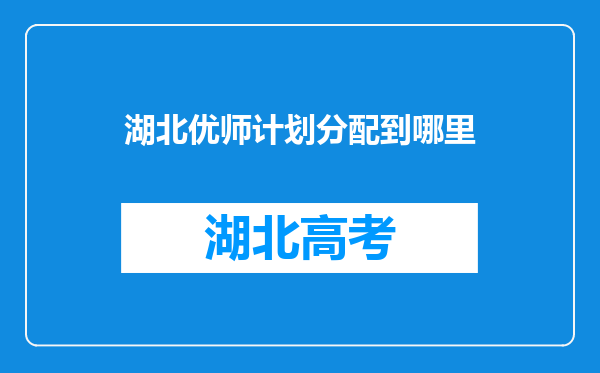 湖北优师计划分配到哪里

湖北高考